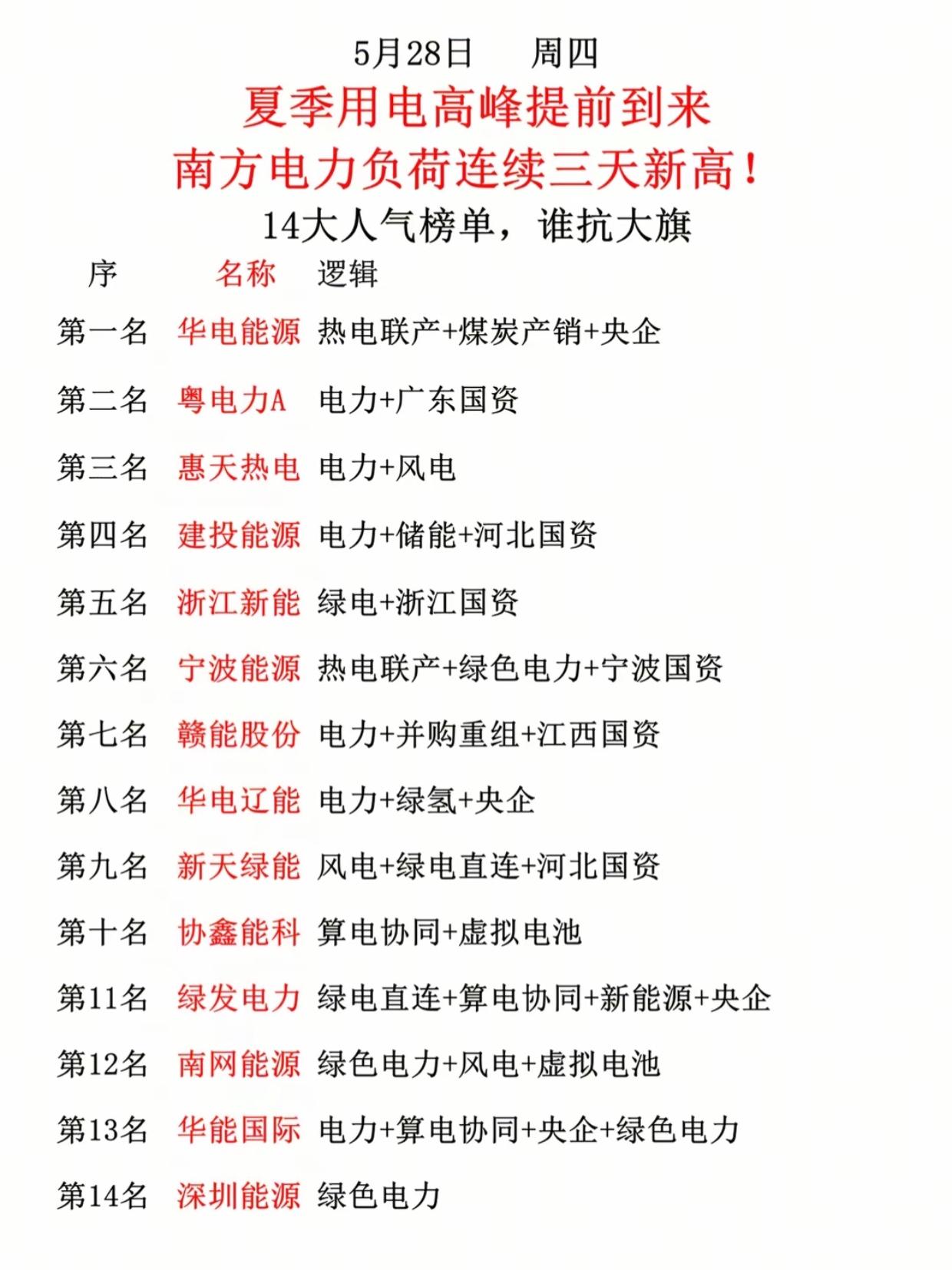 5月28日　　周四

夏季用电高峰提前到来

南方电力负荷连续三天新高！

14大人气榜单，谁抗大旗

| 序 | 名称 | 逻辑 |
|---|---|---|
| 第一名 | 华电能源 | 热电联产+煤炭产销+央企 |
| 第二名 | 粤电力A | 电力+广东国资 |
| 第三名 | 惠天热电 | 电力+风电 |
| 第四名 | 建投能源 | 电力+储能+河北国资 |
| 第五名 | 浙江新能 | 绿电+浙江国资 |
| 第六名 | 宁波能源 | 热电联产+绿色电力+宁波国资 |
| 第七名 | 赣能股份 | 电力+并购重组+江西国资 |
| 第八名 | 华电辽能 | 电力+绿氢+央企 |
| 第九名 | 新天绿能 | 风电+绿电直连+河北国资 |
| 第十名 | 协鑫能科 | 算电协同+虚拟电池 |
| 第11名 | 绿发电力 | 绿电直连+算电协同+新能源+央企 |
| 第12名 | 南网能源 | 绿色电力+风电+虚拟电池 |
| 第13名 | 华能国际 | 电力+算电协同+央企+绿色电力 |
| 第14名 | 深圳能源 | 绿色电力 |